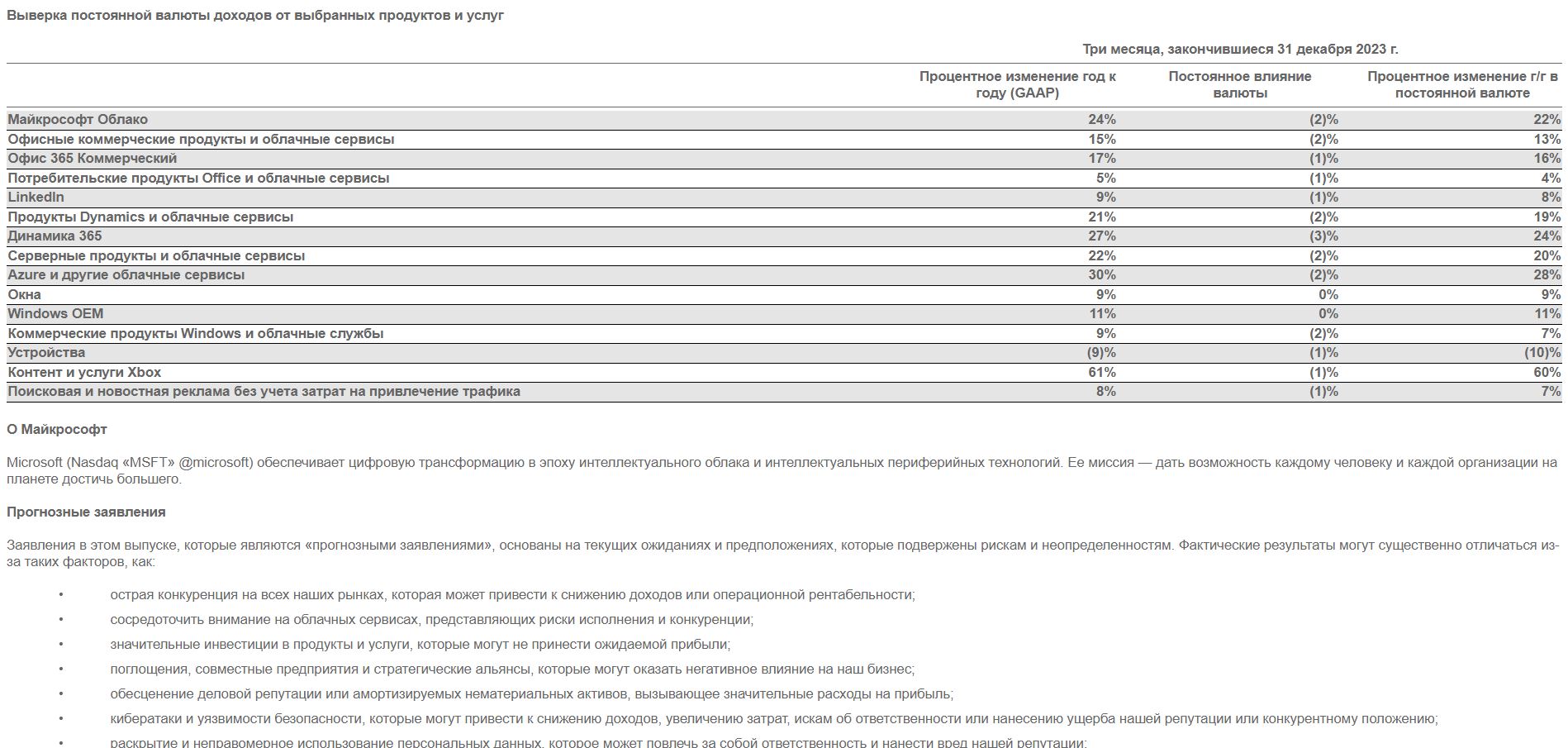 Выверка постоянной валюты доходов от выбранных продуктов и услуг

Три месяца, закончившиеся 31 декабря 2023 г.

| | Процентное изменение год к году (GAAP) | Постоянное влияние валюты | Процентное изменение г/г в постоянной валюте |
|---|---|---|---|
| Майкрософт Облако | 24% | (2)% | 22% |
| Офисные коммерческие продукты и облачные сервисы | 15% | (2)% | 13% |
| Офис 365 Коммерческий | 17% | (1)% | 16% |
| Потребительские продукты Office и облачные сервисы | 5% | (1)% | 4% |
| LinkedIn | 9% | (1)% | 8% |
| Продукты Dynamics и облачные сервисы | 21% | (2)% | 19% |
| Динамика 365 | 27% | (3)% | 24% |
| Серверные продукты и облачные сервисы | 22% | (2)% | 20% |
| Azure и другие облачные сервисы | 30% | (2)% | 28% |
| Окна | 9% | 0% | 9% |
| Windows OEM | 11% | 0% | 11% |
| Коммерческие продукты Windows и облачные службы | 9% | (2)% | 7% |
| Устройства | (9)% | (1)% | (10)% |
| Контент и услуги Xbox | 61% | (1)% | 60% |
| Поисковая и новостная реклама без учета затрат на привлечение трафика | 8% | (1)% | 7% |

О Майкрософт

Microsoft (Nasdaq «MSFT» @microsoft) обеспечивает цифровую трансформацию в эпоху интеллектуального облака и интеллектуальных периферийных технологий. Ее миссия — дать возможность каждому человеку и каждой организации на планете достичь большего.

Прогнозные заявления

Заявления в этом выпуске, которые являются «прогнозными заявлениями», основаны на текущих ожиданиях и предположениях, которые подвержены рискам и неопределенностям. Фактические результаты могут существенно отличаться из-за таких факторов, как:

• острая конкуренция на всех наших рынках, которая может привести к снижению доходов или операционной рентабельности;
• сосредоточить внимание на облачных сервисах, представляющих риски исполнения и конкуренции;
• значительные инвестиции в продукты и услуги, которые могут не принести ожидаемой прибыли;
• поглощения, совместные предприятия и стратегические альянсы, которые могут оказать негативное влияние на наш бизнес;
• обесценение деловой репутации или амортизируемых нематериальных активов, вызывающее значительные расходы на прибыль;
• кибератаки и уязвимости безопасности, которые могут привести к снижению доходов, увеличению затрат, искам об ответственности или нанесению ущерба нашей репутации или конкурентному положению;
• раскрытие и неправомерное использование персональных данных, которое может повлечь за собой ответственность и нанести вред нашей репутации;